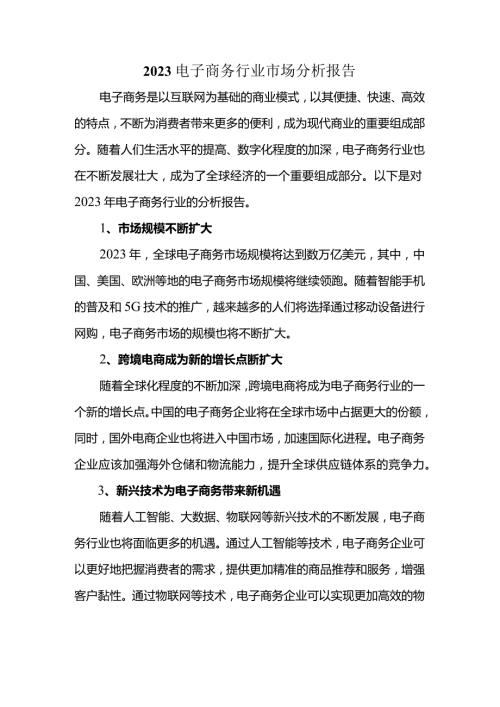 2023 电子商务行业市场分析报告

电子商务是以互联网为基础的商业模式，以其便捷、快速、高效的特点，不断为消费者带来更多的便利，成为现代商业的重要组成部分。随着人们生活水平的提高、数字化程度的加深，电子商务行业也在不断发展壮大，成为了全球经济的一个重要组成部分。以下是对 2023 年电子商务行业的分析报告。

1、市场规模不断扩大

2023 年，全球电子商务市场规模将达到数万亿美元，其中，中国、美国、欧洲等地的电子商务市场规模将继续领跑。随着智能手机的普及和 5G 技术的推广，越来越多的人们将选择通过移动设备进行网购，电子商务市场的规模也将不断扩大。

2、跨境电商成为新的增长点断扩大

随着全球化程度的不断加深，跨境电商将成为电子商务行业的一个新的增长点。中国的电子商务企业将在全球市场中占据更大的份额，同时，国外电商企业也将进入中国市场，加速国际化进程。电子商务企业应该加强海外仓储和物流能力，提升全球供应链体系的竞争力。

3、新兴技术为电子商务带来新机遇

随着人工智能、大数据、物联网等新兴技术的不断发展，电子商务行业也将面临更多的机遇。通过人工智能等技术，电子商务企业可以更好地把握消费者的需求，提供更加精准的商品推荐和服务，增强客户黏性。通过物联网等技术，电子商务企业可以实现更加高效的物